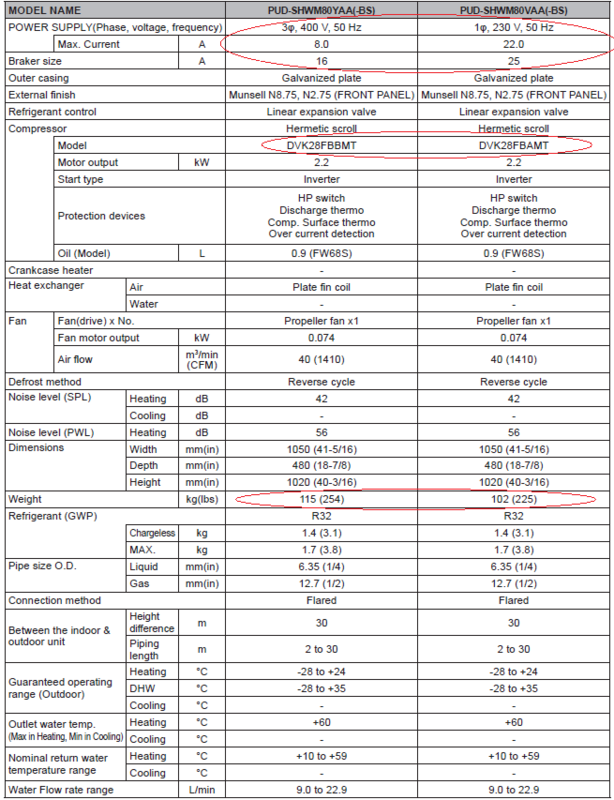 | MODEL NAME | | | PUD-SHWM80YAA(-BS) | PUD-SHWM80VAA(-BS) |
|---|---|---|---|---|
| POWER SUPPLY(Phase, voltage, frequency) | | | 3φ, 400 V, 50 Hz | 1φ, 230 V, 50 Hz |
| | Max. Current | A | 8.0 | 22.0 |
| Braker size | | A | 16 | 25 |
| Outer casing | | | Galvanized plate | Galvanized plate |
| External finish | | | Munsell N8.75, N2.75 (FRONT PANEL) | Munsell N8.75, N2.75 (FRONT PANEL) |
| Refrigerant control | | | Linear expansion valve | Linear expansion valve |
| Compressor | | | Hermetic scroll | Hermetic scroll |
| | Model | | DVK28FBBMT | DVK28FBAMT |
| | Motor output | kW | 2.2 | 2.2 |
| | Start type | | Inverter | Inverter |
| | Protection devices | | HP switch Discharge thermo Comp. Surface thermo Over current detection | HP switch Discharge thermo Comp. Surface thermo Over current detection |
| | Oil (Model) | L | 0.9 (FW68S) | 0.9 (FW68S) |
| Crankcase heater | | | - | - |
| Heat exchanger | Air | | Plate fin coil | Plate fin coil |
| | Water | | - | - |
| Fan | Fan(drive) x No. | | Propeller fan x1 | Propeller fan x1 |
| | Fan motor output | kW | 0.074 | 0.074 |
| | Air flow | $m^3$/min (CFM) | 40 (1410) | 40 (1410) |
| Defrost method | | | Reverse cycle | Reverse cycle |
| Noise level (SPL) | Heating | dB | 42 | 42 |
| | Cooling | dB | - | - |
| Noise level (PWL) | Heating | dB | 56 | 56 |
| Dimensions | Width | mm(in) | 1050 (41-5/16) | 1050 (41-5/16) |
| | Depth | mm(in) | 480 (18-7/8) | 480 (18-7/8) |
| | Height | mm(in) | 1020 (40-3/16) | 1020 (40-3/16) |
| Weight | | kg(lbs) | 115 (254) | 102 (225) |
| Refrigerant (GWP) | | | R32 | R32 |
| | Chargeless | kg | 1.4 (3.1) | 1.4 (3.1) |
| | MAX. | kg | 1.7 (3.8) | 1.7 (3.8) |
| Pipe size O.D. | Liquid | mm(in) | 6.35 (1/4) | 6.35 (1/4) |
| | Gas | mm(in) | 12.7 (1/2) | 12.7 (1/2) |
| Connection method | | | Flared | Flared |
| Between the indoor & outdoor unit | Height difference | m | 30 | 30 |
| | Piping length | m | 2 to 30 | 2 to 30 |
| Guaranteed operating range (Outdoor) | Heating | °C | -28 to +24 | -28 to +24 |
| | DHW | °C | -28 to +35 | -28 to +35 |
| | Cooling | °C | - | - |
| Outlet water temp. (Max in Heating, Min in Cooling) | Heating | °C | +60 | +60 |
| | Cooling | °C | - | - |
| Nominal return water temperature range | Heating | °C | +10 to +59 | +10 to +59 |
| | Cooling | °C | - | - |
| Water Flow rate range | | L/min | 9.0 to 22.9 | 9.0 to 22.9 |